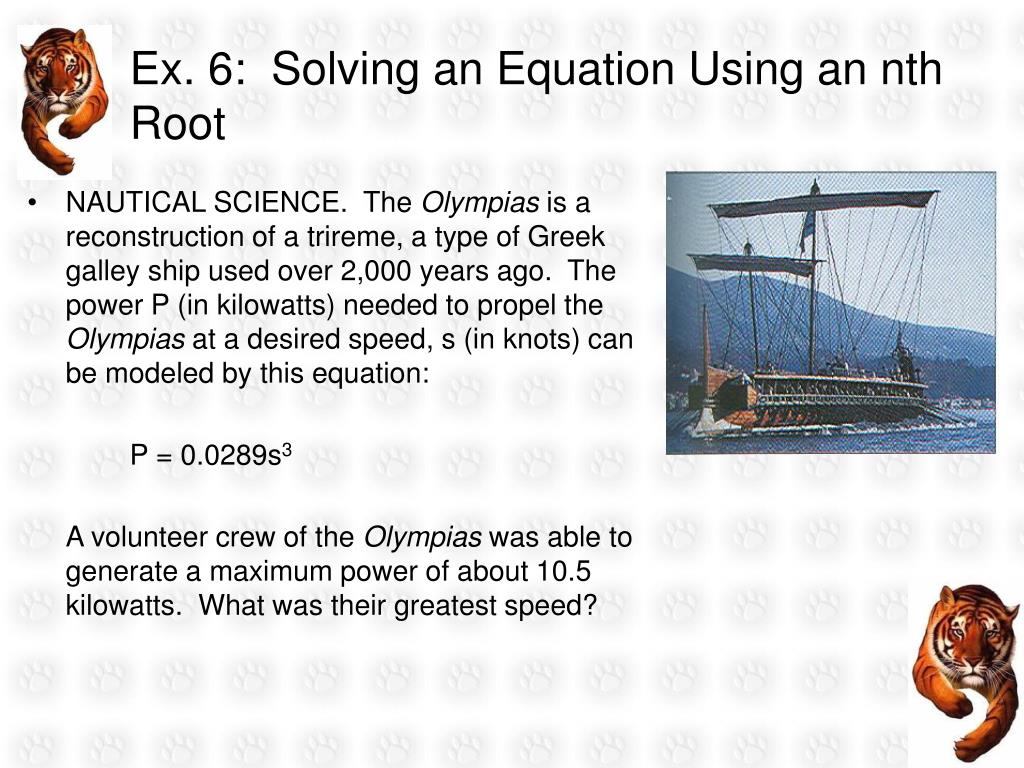 Ex. 6: Solving an Equation Using an nth Root

• NAUTICAL SCIENCE. The Olympias is a reconstruction of a trireme, a type of Greek galley ship used over 2,000 years ago. The power P (in kilowatts) needed to propel the Olympias at a desired speed, s (in knots) can be modeled by this equation:

$P = 0.0289s^3$

A volunteer crew of the Olympias was able to generate a maximum power of about 10.5 kilowatts. What was their greatest speed?